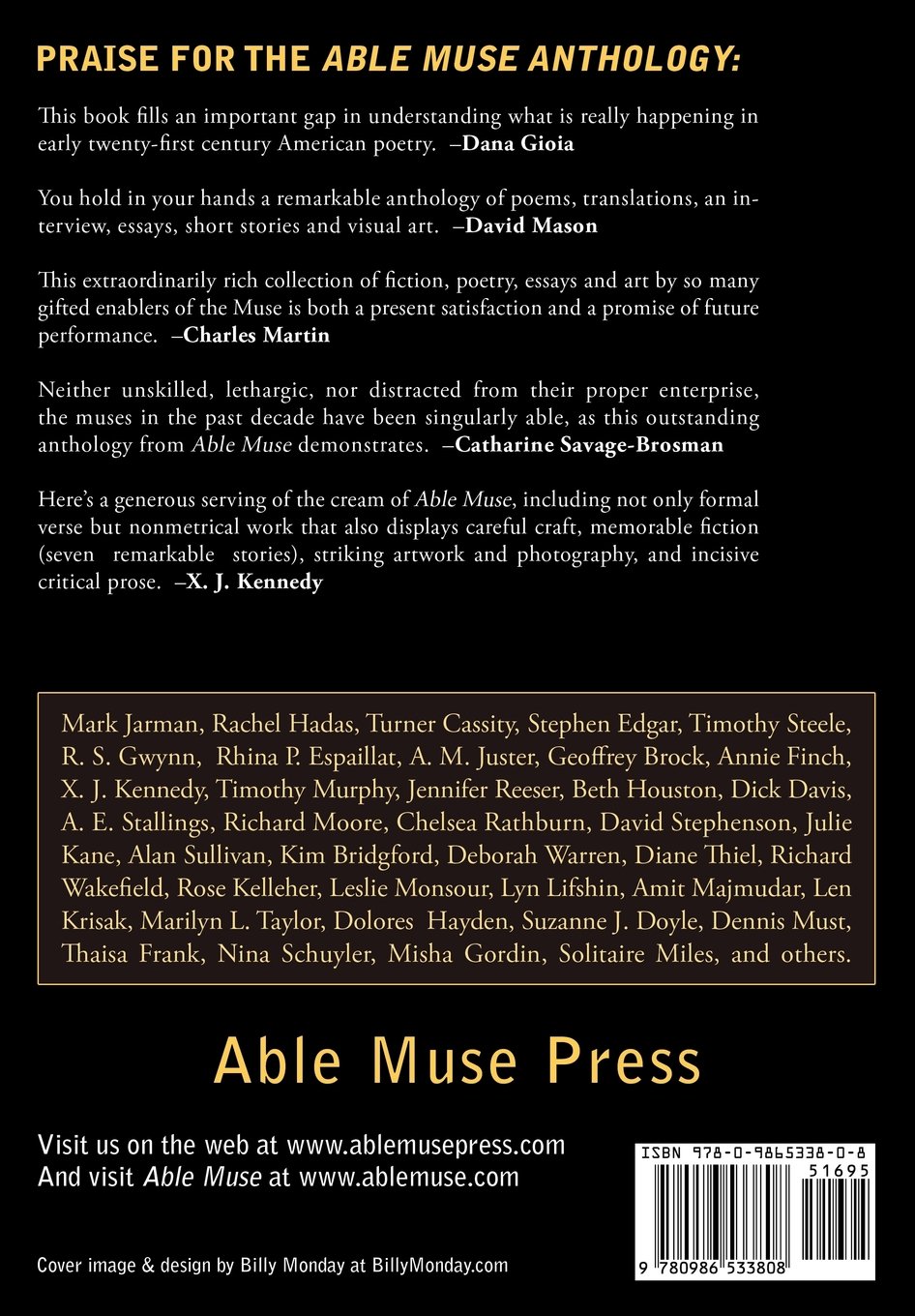 PRAISE FOR THE ABLE MUSE ANTHOLOGY:

This book fills an important gap in understanding what is really happening in early twenty-first century American poetry. –Dana Gioia

You hold in your hands a remarkable anthology of poems, translations, an interview, essays, short stories and visual art. –David Mason

This extraordinarily rich collection of fiction, poetry, essays and art by so many gifted enablers of the Muse is both a present satisfaction and a promise of future performance. –Charles Martin

Neither unskilled, lethargic, nor distracted from their proper enterprise, the muses in the past decade have been singularly able, as this outstanding anthology from Able Muse demonstrates. –Catharine Savage-Brosman

Here's a generous serving of the cream of Able Muse, including not only formal verse but nonmetrical work that also displays careful craft, memorable fiction (seven remarkable stories), striking artwork and photography, and incisive critical prose. –X. J. Kennedy

Mark Jarman, Rachel Hadas, Turner Cassity, Stephen Edgar, Timothy Steele, R. S. Gwynn, Rhina P. Espaillat, A. M. Juster, Geoffrey Brock, Annie Finch, X. J. Kennedy, Timothy Murphy, Jennifer Reeser, Beth Houston, Dick Davis, A. E. Stallings, Richard Moore, Chelsea Rathburn, David Stephenson, Julie Kane, Alan Sullivan, Kim Bridgford, Deborah Warren, Diane Thiel, Richard Wakefield, Rose Kelleher, Leslie Monsour, Lyn Lifshin, Amit Majmudar, Len Krisak, Marilyn L. Taylor, Dolores Hayden, Suzanne J. Doyle, Dennis Must, Thaisa Frank, Nina Schuyler, Misha Gordin, Solitaire Miles, and others.

Able Muse Press

Visit us on the web at www.ablemusepress.com
And visit Able Muse at www.ablemuse.com

ISBN 978-0-9865338-0-8
51695
9 780986 533808

Cover image & design by Billy Monday at BillyMonday.com